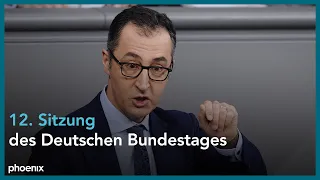 12. Sitzung
des Deutschen Bundestages

phoenix